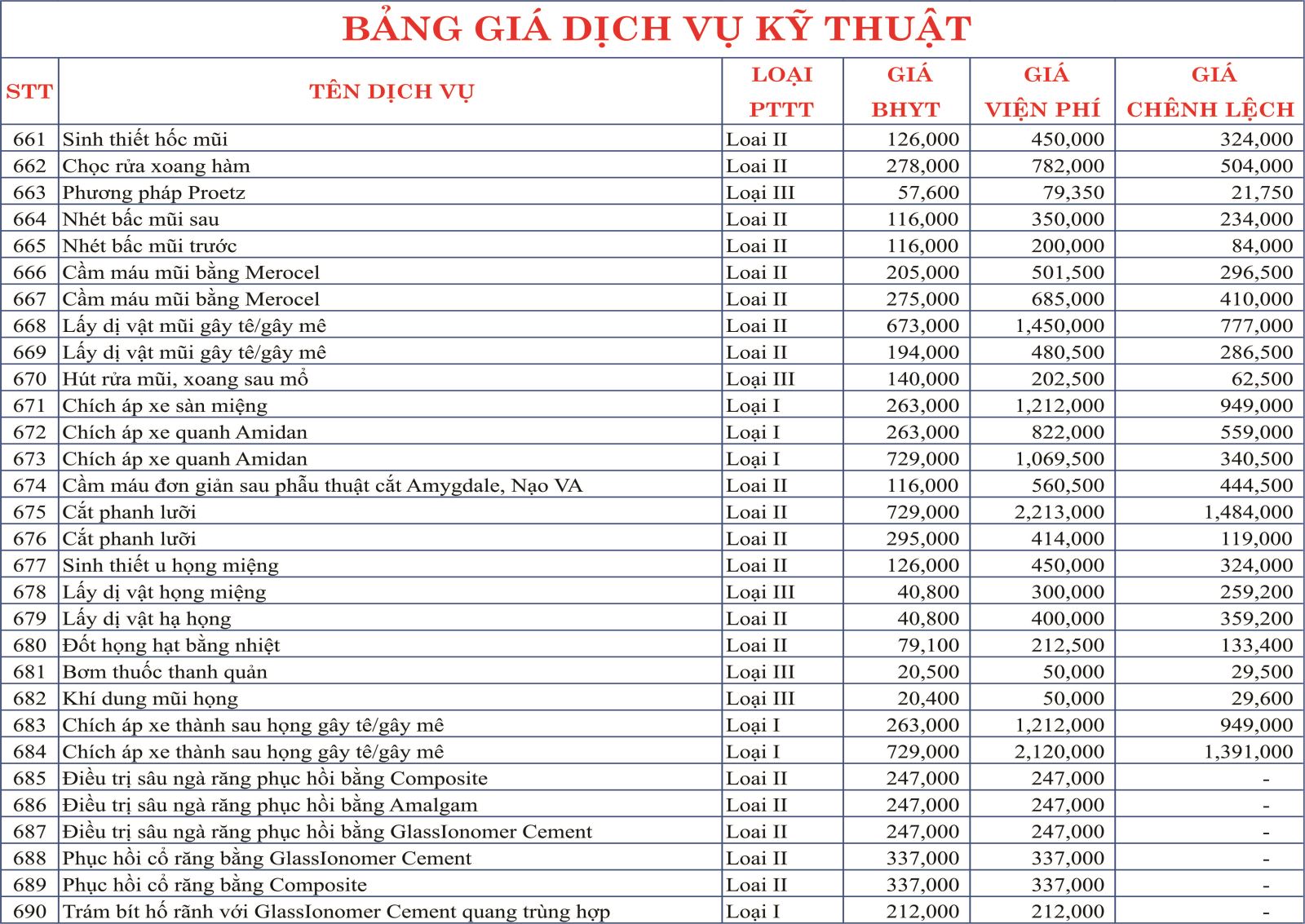 BẢNG GIÁ DỊCH VỤ KỸ THUẬT

| STT | TÊN DỊCH VỤ | LOẠI PTTT | GIÁ BHYT | GIÁ VIỆN PHÍ | GIÁ CHÊNH LỆCH |
|---|---|---|---|---|---|
| 661 | Sinh thiết hốc mũi | Loại II | 126,000 | 450,000 | 324,000 |
| 662 | Chọc rửa xoang hàm | Loại II | 278,000 | 782,000 | 504,000 |
| 663 | Phương pháp Proetz | Loại III | 57,600 | 79,350 | 21,750 |
| 664 | Nhét bấc mũi sau | Loại II | 116,000 | 350,000 | 234,000 |
| 665 | Nhét bấc mũi trước | Loại II | 116,000 | 200,000 | 84,000 |
| 666 | Cầm máu mũi bằng Merocel | Loại II | 205,000 | 501,500 | 296,500 |
| 667 | Cầm máu mũi bằng Merocel | Loại II | 275,000 | 685,000 | 410,000 |
| 668 | Lấy dị vật mũi gây tê/gây mê | Loại II | 673,000 | 1,450,000 | 777,000 |
| 669 | Lấy dị vật mũi gây tê/gây mê | Loại II | 194,000 | 480,500 | 286,500 |
| 670 | Hút rửa mũi, xoang sau mổ | Loại III | 140,000 | 202,500 | 62,500 |
| 671 | Chích áp xe sàn miệng | Loại I | 263,000 | 1,212,000 | 949,000 |
| 672 | Chích áp xe quanh Amidan | Loại I | 263,000 | 822,000 | 559,000 |
| 673 | Chích áp xe quanh Amidan | Loại I | 729,000 | 1,069,500 | 340,500 |
| 674 | Cầm máu đơn giản sau phẫu thuật cắt Amygdale, Nạo VA | Loại II | 116,000 | 560,500 | 444,500 |
| 675 | Cắt phanh lưỡi | Loại II | 729,000 | 2,213,000 | 1,484,000 |
| 676 | Cắt phanh lưỡi | Loại II | 295,000 | 414,000 | 119,000 |
| 677 | Sinh thiết u họng miệng | Loại II | 126,000 | 450,000 | 324,000 |
| 678 | Lấy dị vật họng miệng | Loại III | 40,800 | 300,000 | 259,200 |
| 679 | Lấy dị vật hạ họng | Loại II | 40,800 | 400,000 | 359,200 |
| 680 | Đốt họng hạt bằng nhiệt | Loại II | 79,100 | 212,500 | 133,400 |
| 681 | Bơm thuốc thanh quản | Loại III | 20,500 | 50,000 | 29,500 |
| 682 | Khí dung mũi họng | Loại III | 20,400 | 50,000 | 29,600 |
| 683 | Chích áp xe thành sau họng gây tê/gây mê | Loại I | 263,000 | 1,212,000 | 949,000 |
| 684 | Chích áp xe thành sau họng gây tê/gây mê | Loại I | 729,000 | 2,120,000 | 1,391,000 |
| 685 | Điều trị sâu ngà răng phục hồi bằng Composite | Loại II | 247,000 | 247,000 | - |
| 686 | Điều trị sâu ngà răng phục hồi bằng Amalgam | Loại II | 247,000 | 247,000 | - |
| 687 | Điều trị sâu ngà răng phục hồi bằng GlassIonomer Cement | Loại II | 247,000 | 247,000 | - |
| 688 | Phục hồi cổ răng bằng GlassIonomer Cement | Loại II | 337,000 | 337,000 | - |
| 689 | Phục hồi cổ răng bằng Composite | Loại II | 337,000 | 337,000 | - |
| 690 | Trám bít hố rãnh với GlassIonomer Cement quang trùng hợp | Loại I | 212,000 | 212,000 | - |